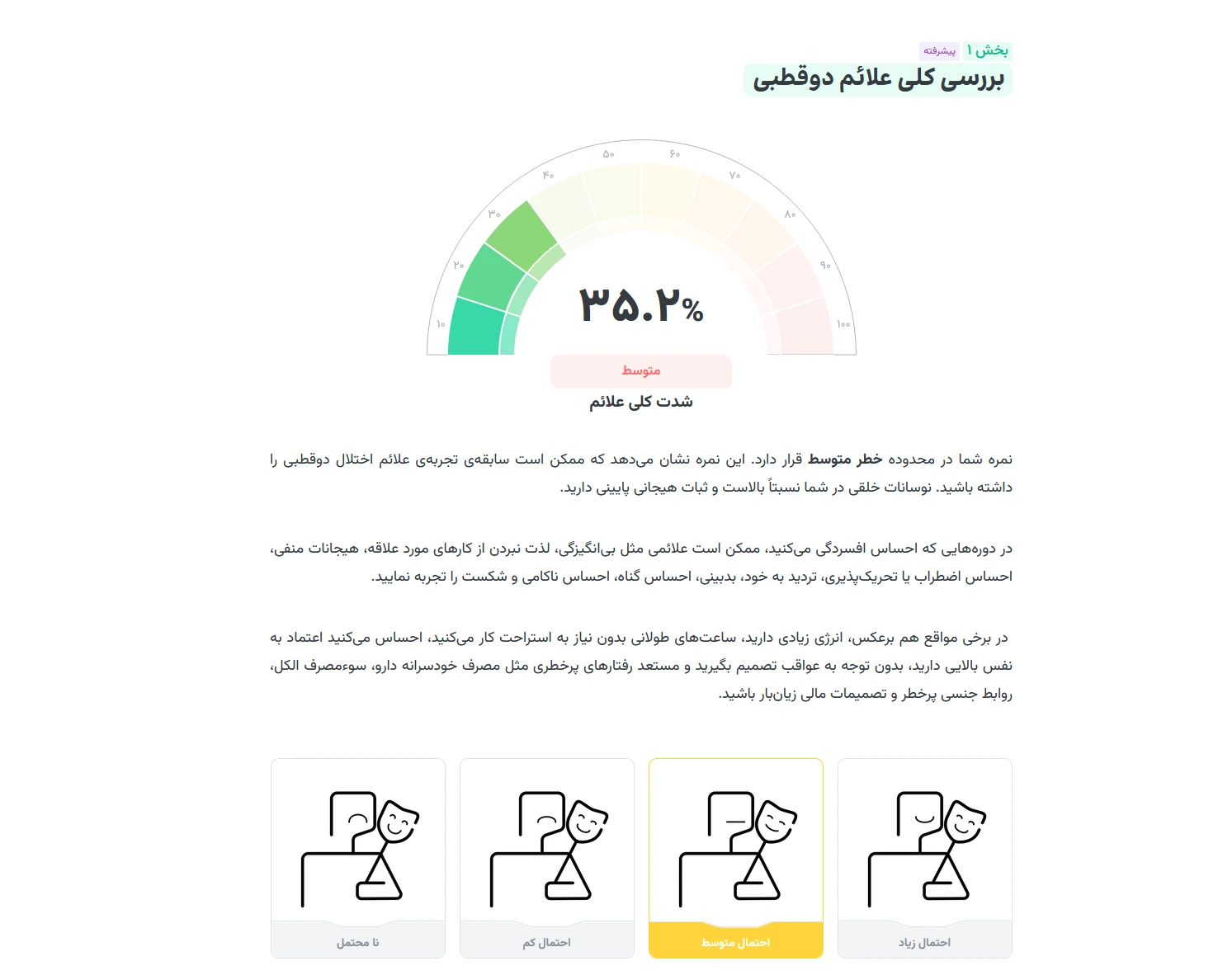 بخش ۱ پیشرفته

بررسی کلی علائم دوقطبی

۱۰ ۲۰ ۳۰ ۴۰ ۵۰ ۶۰ ۷۰ ۸۰ ۹۰ ۱۰۰

۳۵.۲%

متوسط

شدت کلی علائم

نمره شما در محدوده **خطر متوسط** قرار دارد. این نمره نشان می‌دهد که ممکن است سابقه‌ی تجربه‌ی علائم اختلال دوقطبی را داشته باشید. نوسانات خلقی در شما نسبتاً بالاست و ثبات هیجانی پایینی دارید.

در دوره‌هایی که احساس افسردگی می‌کنید، ممکن است علائمی مثل بی‌انگیزگی، لذت نبردن از کارهای مورد علاقه، هیجانات منفی، احساس اضطراب یا تحریک‌پذیری، تردید به خود، بدبینی، احساس گناه، احساس ناکامی و شکست را تجربه نمایید.

در برخی مواقع هم برعکس، انرژی زیادی دارید، ساعت‌های طولانی بدون نیاز به استراحت کار می‌کنید، احساس می‌کنید اعتماد به نفس بالایی دارید، بدون توجه به عواقب تصمیم بگیرید و مستعد رفتارهای پرخطری مثل مصرف خودسرانه دارو، سوءمصرف الکل، روابط جنسی پرخطر و تصمیمات مالی زیان‌بار باشید.

احتمال زیاد

احتمال متوسط

احتمال کم

نا محتمل